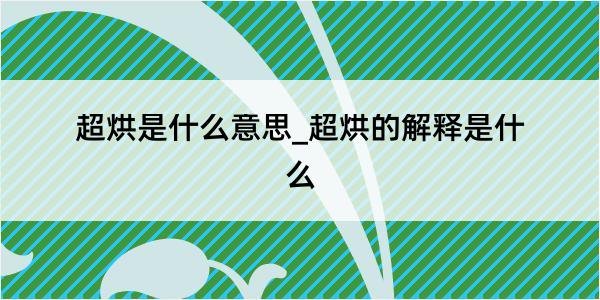 超烘是什么意思_超烘的解释是什么